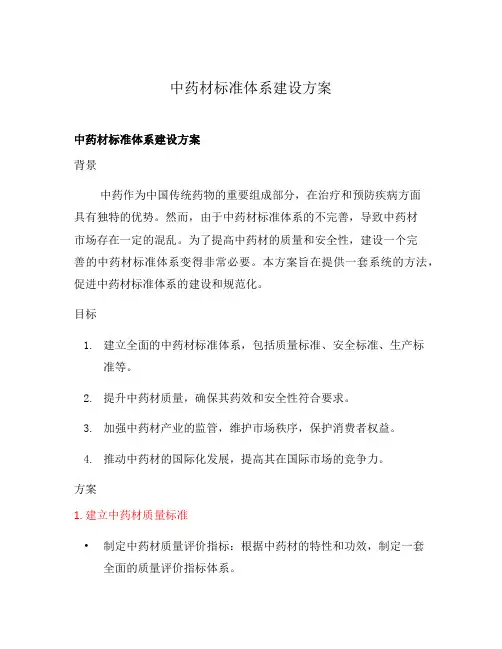 中药材标准体系建设方案

中药材标准体系建设方案

背景

中药作为中国传统药物的重要组成部分，在治疗和预防疾病方面具有独特的优势。然而，由于中药材标准体系的不完善，导致中药材市场存在一定的混乱。为了提高中药材的质量和安全性，建设一个完善的中药材标准体系变得非常必要。本方案旨在提供一套系统的方法，促进中药材标准体系的建设和规范化。

目标

1. 建立全面的中药材标准体系，包括质量标准、安全标准、生产标准等。

2. 提升中药材质量，确保其药效和安全性符合要求。

3. 加强中药材产业的监管，维护市场秩序，保护消费者权益。

4. 推动中药材的国际化发展，提高其在国际市场的竞争力。

方案

1. 建立中药材质量标准

• 制定中药材质量评价指标：根据中药材的特性和功效，制定一套全面的质量评价指标体系。